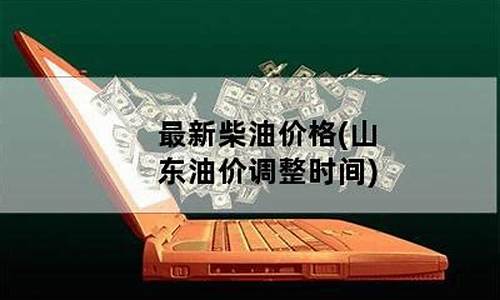 最新柴油价格(山东油价调整时间)